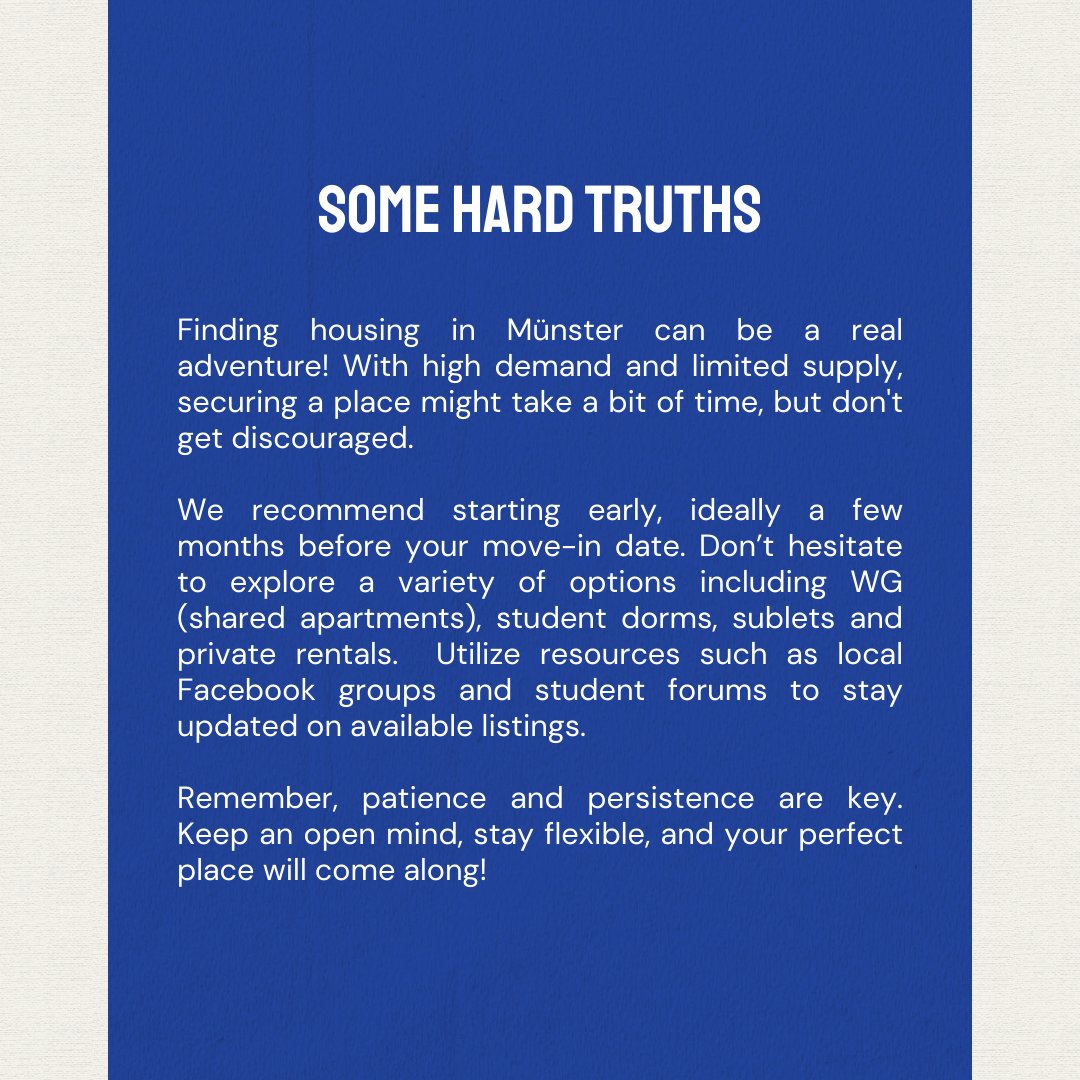 SOME HARD TRUTHS

Finding housing in Münster can be a real adventure! With high demand and limited supply, securing a place might take a bit of time, but don't get discouraged.

We recommend starting early, ideally a few months before your move-in date. Don't hesitate to explore a variety of options including WG (shared apartments), student dorms, sublets and private rentals. Utilize resources such as local Facebook groups and student forums to stay updated on available listings.

Remember, patience and persistence are key. Keep an open mind, stay flexible, and your perfect place will come along!